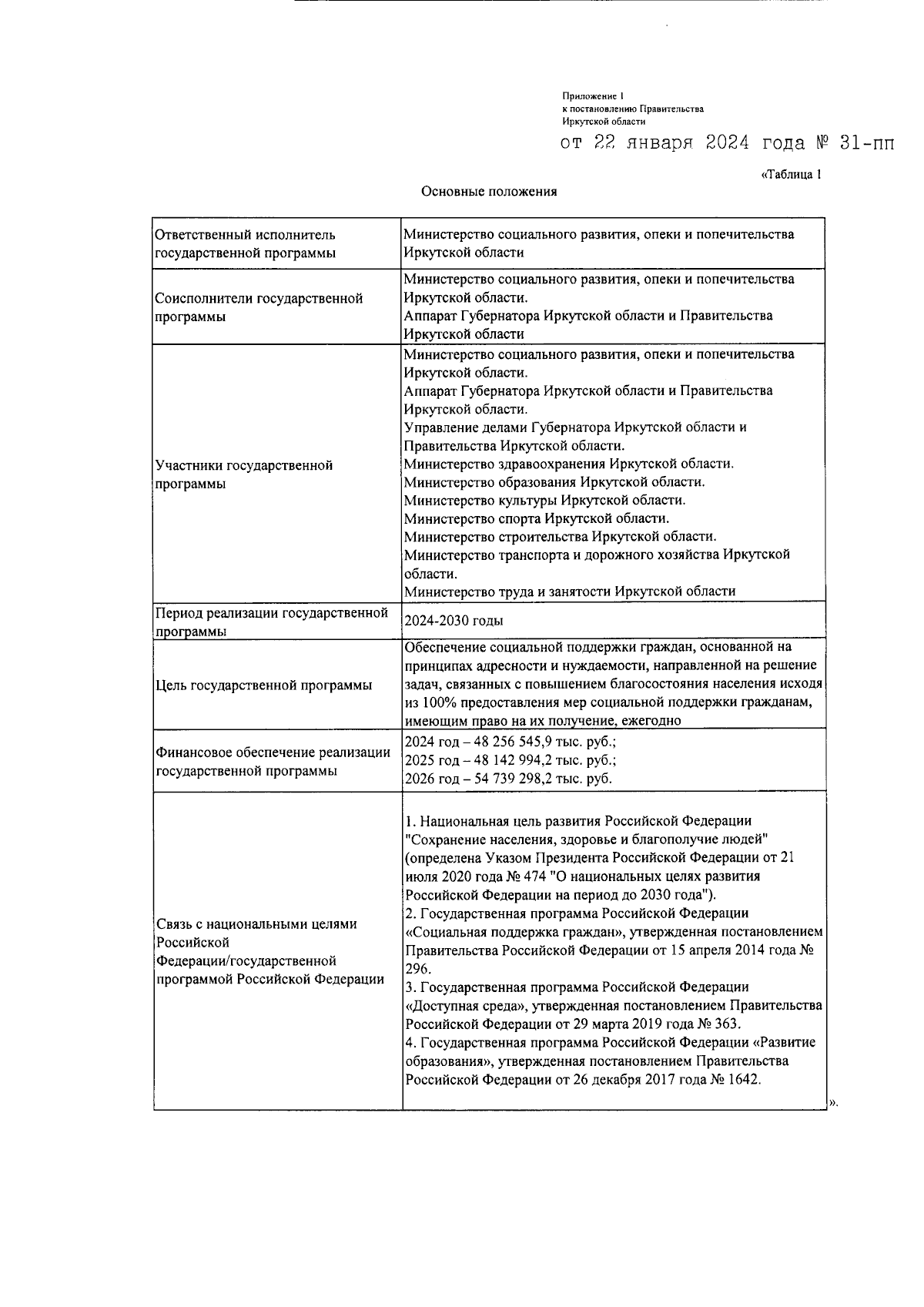 Приложение 1
к постановлению Правительства
Иркутской области

от 22 января 2024 года № 31-пп

«Таблица 1

Основные положения

| | |
|---|---|
| Ответственный исполнитель государственной программы | Министерство социального развития, опеки и попечительства Иркутской области |
| Соисполнители государственной программы | Министерство социального развития, опеки и попечительства Иркутской области. Аппарат Губернатора Иркутской области и Правительства Иркутской области |
| Участники государственной программы | Министерство социального развития, опеки и попечительства Иркутской области. Аппарат Губернатора Иркутской области и Правительства Иркутской области. Управление делами Губернатора Иркутской области и Правительства Иркутской области. Министерство здравоохранения Иркутской области. Министерство образования Иркутской области. Министерство культуры Иркутской области. Министерство спорта Иркутской области. Министерство строительства Иркутской области. Министерство транспорта и дорожного хозяйства Иркутской области. Министерство труда и занятости Иркутской области |
| Период реализации государственной программы | 2024-2030 годы |
| Цель государственной программы | Обеспечение социальной поддержки граждан, основанной на принципах адресности и нуждаемости, направленной на решение задач, связанных с повышением благосостояния населения исходя из 100% предоставления мер социальной поддержки гражданам, имеющим право на их получение, ежегодно |
| Финансовое обеспечение реализации государственной программы | 2024 год – 48 256 545,9 тыс. руб.; 2025 год – 48 142 994,2 тыс. руб.; 2026 год – 54 739 298,2 тыс. руб. |
| Связь с национальными целями Российской Федерации/государственной программой Российской Федерации | 1. Национальная цель развития Российской Федерации "Сохранение населения, здоровье и благополучие людей" (определена Указом Президента Российской Федерации от 21 июля 2020 года № 474 "О национальных целях развития Российской Федерации на период до 2030 года"). 2. Государственная программа Российской Федерации «Социальная поддержка граждан», утвержденная постановлением Правительства Российской Федерации от 15 апреля 2014 года № 296. 3. Государственная программа Российской Федерации «Доступная среда», утвержденная постановлением Правительства Российской Федерации от 29 марта 2019 года № 363. 4. Государственная программа Российской Федерации «Развитие образования», утвержденная постановлением Правительства Российской Федерации от 26 декабря 2017 года № 1642. |

».